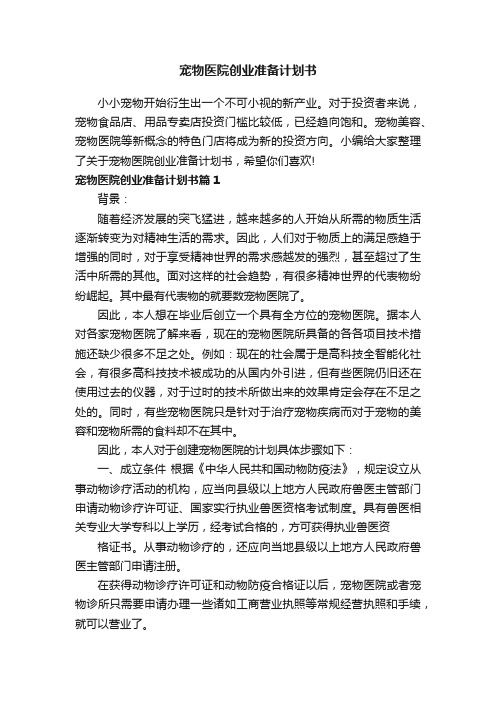 宠物医院创业准备计划书

小小宠物开始衍生出一个不可小视的新产业。对于投资者来说，宠物食品店、用品专卖店投资门槛比较低，已经趋向饱和。宠物美容、宠物医院等新概念的特色门店将成为新的投资方向。小编给大家整理了关于宠物医院创业准备计划书，希望你们喜欢!

宠物医院创业准备计划书篇1

背景：

随着经济发展的突飞猛进，越来越多的人开始从所需的物质生活逐渐转变为对精神生活的需求。因此，人们对于物质上的满足感趋于增强的同时，对于享受精神世界的需求感越发的强烈，甚至超过了生活中所需的其他。面对这样的社会趋势，有很多精神世界的代表物纷纷崛起。其中最有代表物的就要数宠物医院了。

因此，本人想在毕业后创立一个具有全方位的宠物医院。据本人对各家宠物医院了解来看，现在的宠物医院所具备的各各项目技术措施还缺少很多不足之处。例如：现在的社会属于是高科技全智能化社会，有很多高科技技术被成功的从国内外引进，但有些医院仍旧还在使用过去的仪器，对于过时的技术所做出来的效果肯定会存在不足之处的。同时，有些宠物医院只是针对于治疗宠物疾病而对于宠物的美容和宠物所需的食料却不在其中。

因此，本人对于创建宠物医院的计划具体步骤如下：

一、成立条件 根据《中华人民共和国动物防疫法》，规定设立从事动物诊疗活动的机构，应当向县级以上地方人民政府兽医主管部门申请动物诊疗许可证、国家实行执业兽医资格考试制度。具有兽医相关专业大学专科以上学历，经考试合格的，方可获得执业兽医资

格证书。从事动物诊疗的，还应向当地县级以上地方人民政府兽医主管部门申请注册。

在获得动物诊疗许可证和动物防疫合格证以后，宠物医院或者宠物诊所只需要申请办理一些诸如工商营业执照等常规经营执照和手续，就可以营业了。